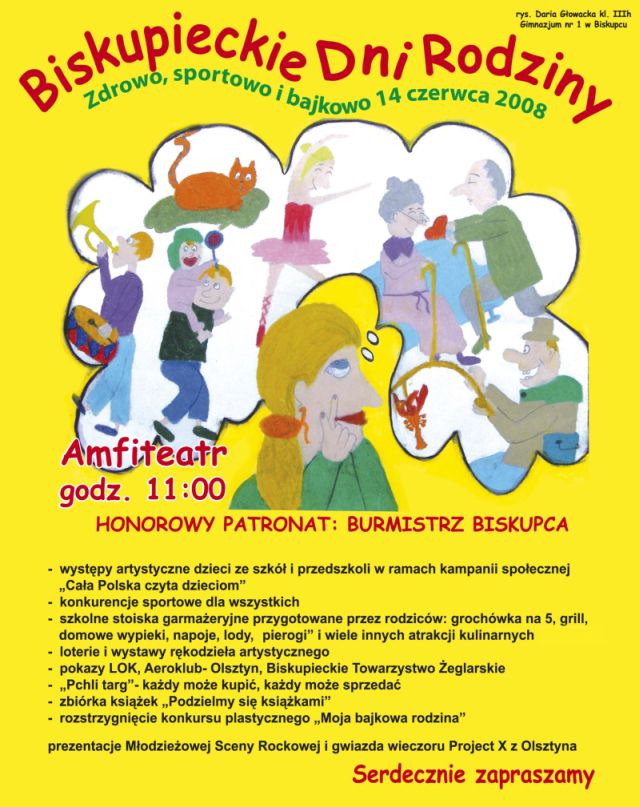 rys. Daria Głowacka kl. IIIh
Gimnazjum nr 1 w Biskupcu

Biskupieckie Dni Rodziny

Zdrowo, sportowo i bajkowo 14 czerwca 2008

Amfiteatr
godz. 11:00

HONOROWY PATRONAT: BURMISTRZ BISKUPCA

- występy artystyczne dzieci ze szkół i przedszkoli w ramach kampanii społecznej „Cała Polska czyta dzieciom"
- konkurencje sportowe dla wszystkich
- szkolne stoiska garmażeryjne przygotowane przez rodziców: grochówka na 5, grill, domowe wypieki, napoje, lody, pierogi" i wiele innych atrakcji kulinarnych
- loterie i wystawy rękodzieła artystycznego
- pokazy LOK, Aeroklub- Olsztyn, Biskupieckie Towarzystwo Żeglarskie
- „Pchli targ"- każdy może kupić, każdy może sprzedać
- zbiórka książek „Podzielmy się książkami"
- rozstrzygnięcie konkursu plastycznego „Moja bajkowa rodzina"

prezentacje Młodzieżowej Sceny Rockowej i gwiazda wieczoru Project X z Olsztyna

Serdecznie zapraszamy